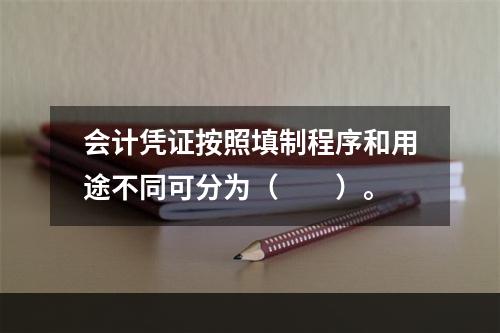 会计凭证按照填制程序和用途不同可分为（　　）。